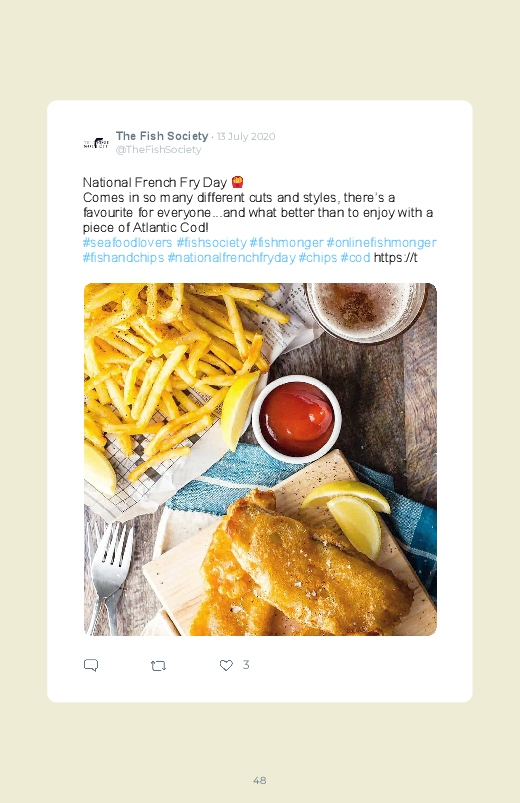 The Fish Society · 13 July 2020
@TheFishSociety

National French Fry Day 🍟
Comes in so many different cuts and styles, there's a favourite for everyone...and what better than to enjoy with a piece of Atlantic Cod!
#seafoodlovers #fishsociety #fishmonger #onlinefishmonger #fishandchips #nationalfrenchfryday #chips #cod https://t

3

48